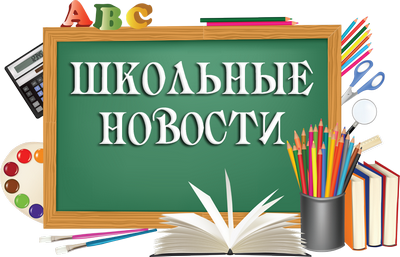 ABC

ШКОЛЬНЫЕ НОВОСТИ